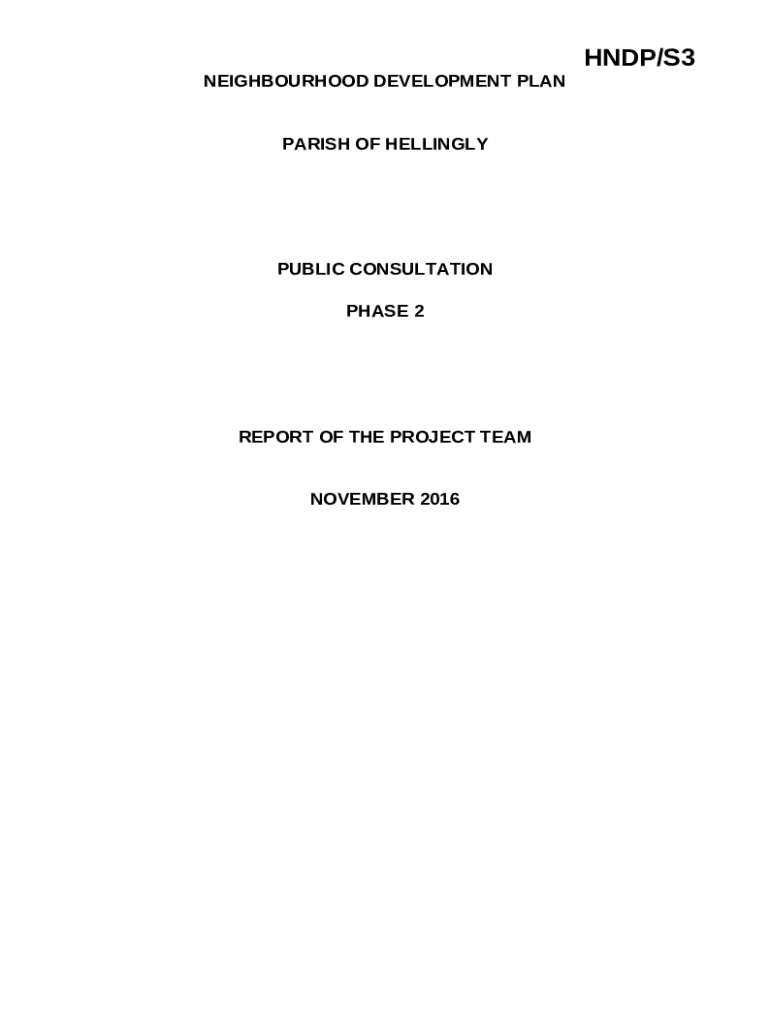 HNDP/S3

NEIGHBOURHOOD DEVELOPMENT PLAN

PARISH OF HELLINGLY

PUBLIC CONSULTATION

PHASE 2

REPORT OF THE PROJECT TEAM

NOVEMBER 2016